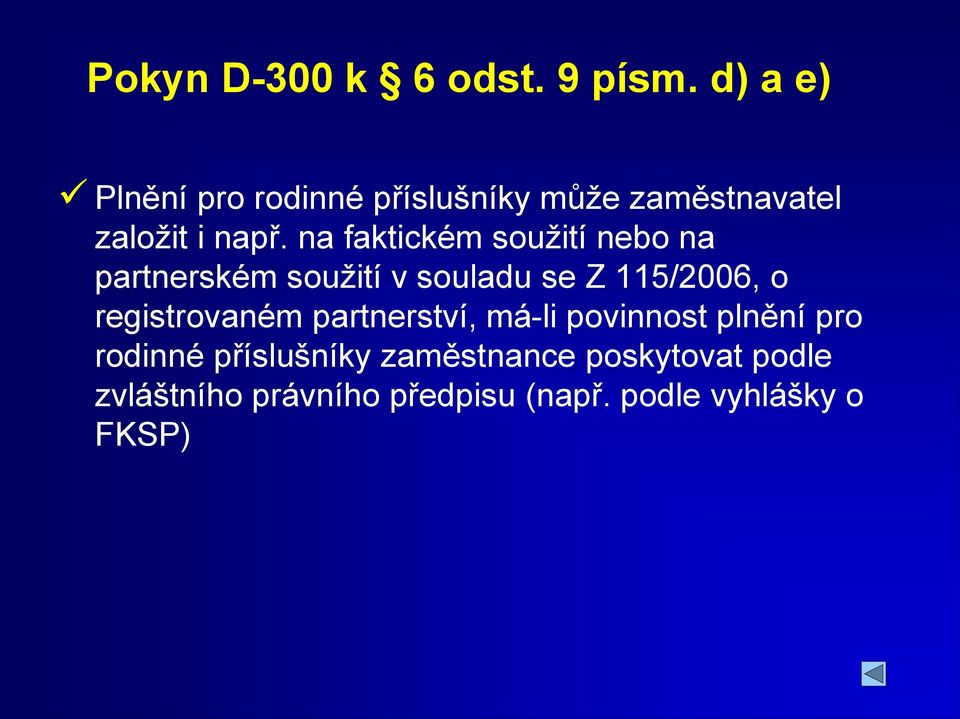 Pokyn D-300 k § 6 odst. 9 písm. d) a e)

✓ Plnění pro rodinné příslušníky může zaměstnavatel založit i např. na faktickém soužití nebo na partnerském soužití v souladu se Z 115/2006, o registrovaném partnerství, má-li povinnost plnění pro rodinné příslušníky zaměstnance poskytovat podle zvláštního právního předpisu (např. podle vyhlášky o FKSP)